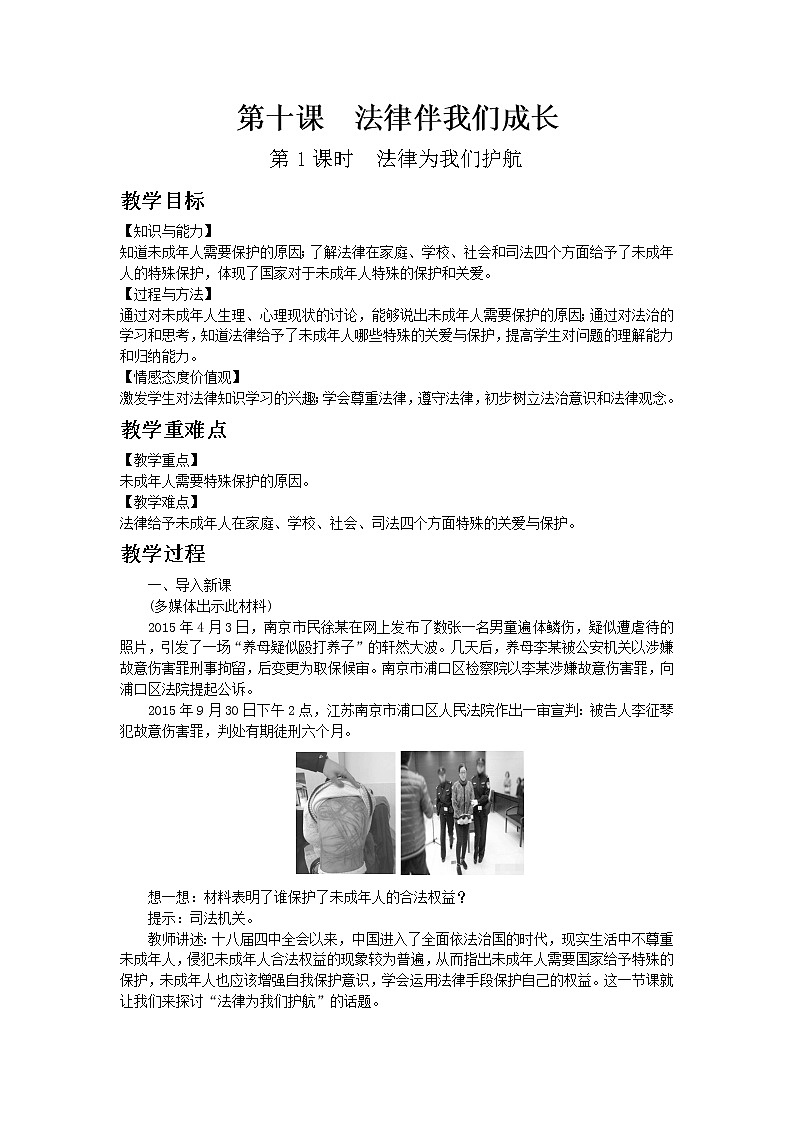 第十课　法律伴我们成长

第 1 课时　法律为我们护航

教学目标

【知识与能力】

知道未成年人需要保护的原因；了解法律在家庭、学校、社会和司法四个方面给予了未成年人的特殊保护，体现了国家对于未成年人特殊的保护和关爱。

【过程与方法】

通过对未成年人生理、心理现状的讨论，能够说出未成年人需要保护的原因；通过对法治的学习和思考，知道法律给予了未成年人哪些特殊的关爱与保护，提高学生对问题的理解能力和归纳能力。

【情感态度价值观】

激发学生对法律知识学习的兴趣；学会尊重法律，遵守法律，初步树立法治意识和法律观念。

教学重难点

【教学重点】

未成年人需要特殊保护的原因。

【教学难点】

法律给予未成年人在家庭、学校、社会、司法四个方面特殊的关爱与保护。

教学过程

一、导入新课

(多媒体出示此材料)

2015 年 4 月 3 日，南京市民徐某在网上发布了数张一名男童遍体鳞伤，疑似遭虐待的照片，引发了一场“养母疑似殴打养子”的轩然大波。几天后，养母李某被公安机关以涉嫌故意伤害罪刑事拘留，后变更为取保候审。南京市浦口区检察院以李某涉嫌故意伤害罪，向浦口区法院提起公诉。

2015 年 9 月 30 日下午 2 点，江苏南京市浦口区人民法院作出一审宣判：被告人李征琴犯故意伤害罪，判处有期徒刑六个月。

想一想：材料表明了谁保护了未成年人的合法权益？

提示：司法机关。

教师讲述：十八届四中全会以来，中国进入了全面依法治国的时代，现实生活中不尊重未成年人，侵犯未成年人合法权益的现象较为普遍，从而指出未成年人需要国家给予特殊的保护，未成年人也应该增强自我保护意识，学会运用法律手段保护自己的权益。这一节课就让我们来探讨“法律为我们护航”的话题。